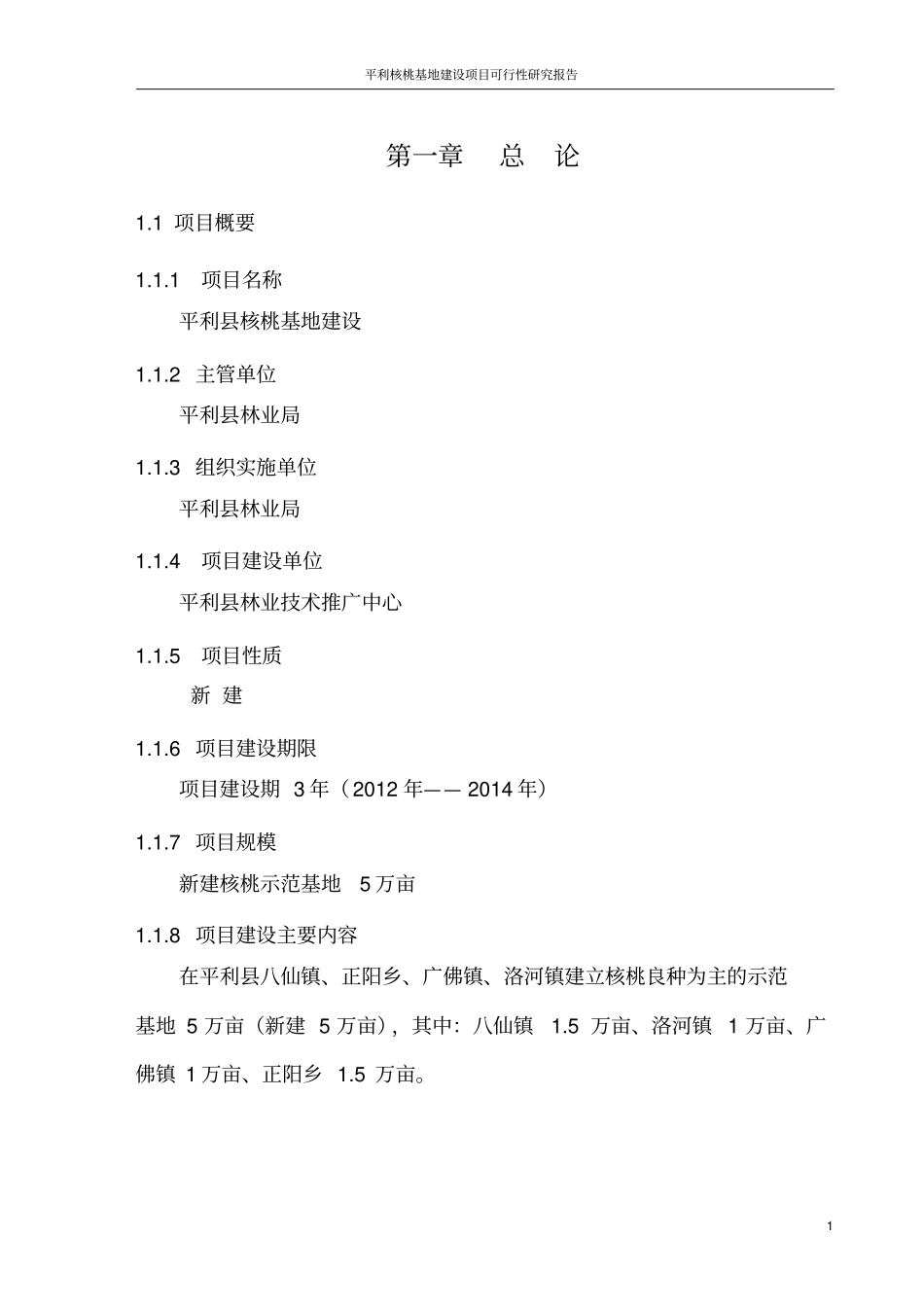 平利核桃基地建设项目可行性研究报告

第一章　总　论

1.1 项目概要

1.1.1　项目名称

平利县核桃基地建设

1.1.2 主管单位

平利县林业局

1.1.3 组织实施单位

平利县林业局

1.1.4　项目建设单位

平利县林业技术推广中心

1.1.5　项目性质

新 建

1.1.6 项目建设期限

项目建设期 3 年（2012 年—— 2014 年）

1.1.7 项目规模

新建核桃示范基地　5 万亩

1.1.8 项目建设主要内容

在平利县八仙镇、正阳乡、广佛镇、洛河镇建立核桃良种为主的示范基地 5 万亩（新建 5 万亩），其中：八仙镇 1.5 万亩、洛河镇 1 万亩、广佛镇 1 万亩、正阳乡 1.5 万亩。

1